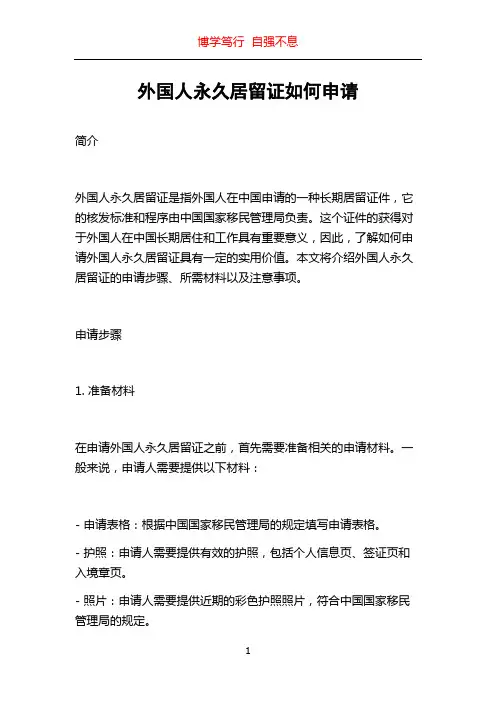 博学笃行 自强不息

外国人永久居留证如何申请

简介

外国人永久居留证是指外国人在中国申请的一种长期居留证件，它的核发标准和程序由中国国家移民管理局负责。这个证件的获得对于外国人在中国长期居住和工作具有重要意义，因此，了解如何申请外国人永久居留证具有一定的实用价值。本文将介绍外国人永久居留证的申请步骤、所需材料以及注意事项。

申请步骤

1. 准备材料

在申请外国人永久居留证之前，首先需要准备相关的申请材料。一般来说，申请人需要提供以下材料：

- 申请表格：根据中国国家移民管理局的规定填写申请表格。

- 护照：申请人需要提供有效的护照，包括个人信息页、签证页和入境章页。

- 照片：申请人需要提供近期的彩色护照照片，符合中国国家移民管理局的规定。

1